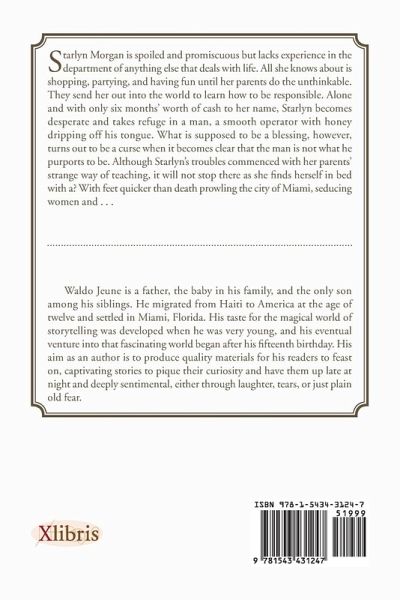 Starlyn Morgan is spoiled and promiscuous but lacks experience in the department of anything else that deals with life. All she knows about is shopping, partying, and having fun until her parents do the unthinkable. They send her out into the world to learn how to be responsible. Alone and with only six months' worth of cash to her name, Starlyn becomes desperate and takes refuge in a man, a smooth operator with honey dripping off his tongue. What is supposed to be a blessing, however, turns out to be a curse when it becomes clear that the man is not what he purports to be. Although Starlyn's troubles commenced with her parents' strange way of teaching, it will not stop there as she finds herself in bed with a? With feet quicker than death prowling the city of Miami, seducing women and . . .

Waldo Jeune is a father, the baby in his family, and the only son among his siblings. He migrated from Haiti to America at the age of twelve and settled in Miami, Florida. His taste for the magical world of storytelling was developed when he was very young, and his eventual venture into that fascinating world began after his fifteenth birthday. His aim as an author is to produce quality materials for his readers to feast on, captivating stories to pique their curiosity and have them up late at night and deeply sentimental, either through laughter, tears, or just plain old fear.

Xlibris

ISBN 978-1-5434-3124-7
51999
9 781543 431247